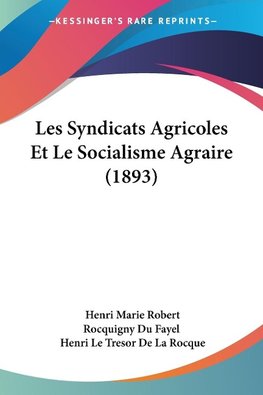 —KESSINGER'S RARE REPRINTS—

Les Syndicats Agricoles Et Le Socialisme Agraire (1893)

Henri Marie Robert
Rocquigny Du Fayel
Henri Le Tresor De La Rocque